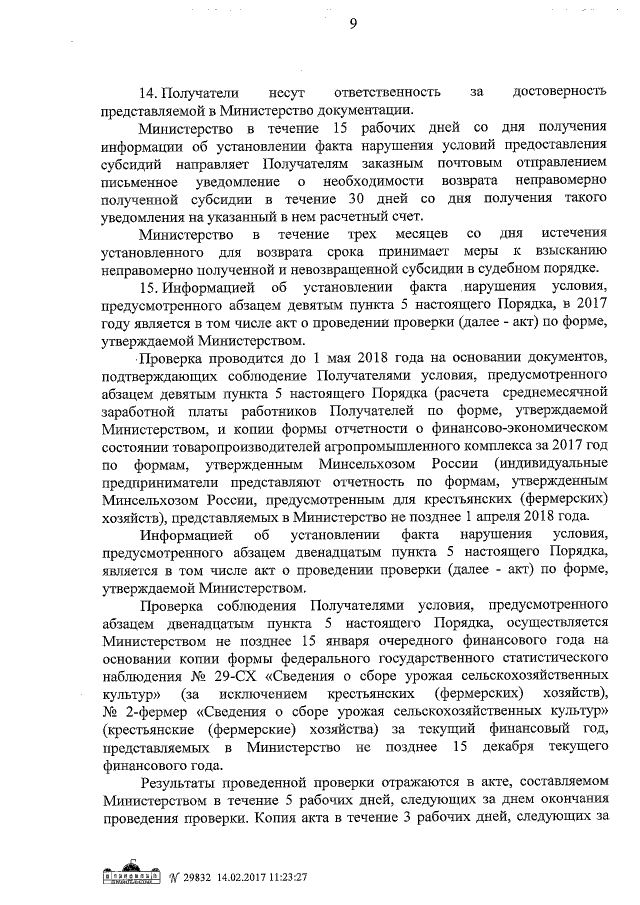 9

14. Получатели несут ответственность за достоверность представляемой в Министерство документации.

Министерство в течение 15 рабочих дней со дня получения информации об установлении факта нарушения условий предоставления субсидий направляет Получателям заказным почтовым отправлением письменное уведомление о необходимости возврата неправомерно полученной субсидии в течение 30 дней со дня получения такого уведомления на указанный в нем расчетный счет.

Министерство в течение трех месяцев со дня истечения установленного для возврата срока принимает меры к взысканию неправомерно полученной и невозвращенной субсидии в судебном порядке.

15. Информацией об установлении факта нарушения условия, предусмотренного абзацем девятым пункта 5 настоящего Порядка, в 2017 году является в том числе акт о проведении проверки (далее - акт) по форме, утверждаемой Министерством.

Проверка проводится до 1 мая 2018 года на основании документов, подтверждающих соблюдение Получателями условия, предусмотренного абзацем девятым пункта 5 настоящего Порядка (расчета среднемесячной заработной платы работников Получателей по форме, утверждаемой Министерством, и копии формы отчетности о финансово-экономическом состоянии товаропроизводителей агропромышленного комплекса за 2017 год по формам, утвержденным Минсельхозом России (индивидуальные предприниматели представляют отчетность по формам, утвержденным Минсельхозом России, предусмотренным для крестьянских (фермерских) хозяйств), представляемых в Министерство не позднее 1 апреля 2018 года.

Информацией об установлении факта нарушения условия, предусмотренного абзацем двенадцатым пункта 5 настоящего Порядка, является в том числе акт о проведении проверки (далее - акт) по форме, утверждаемой Министерством.

Проверка соблюдения Получателями условия, предусмотренного абзацем двенадцатым пункта 5 настоящего Порядка, осуществляется Министерством не позднее 15 января очередного финансового года на основании копии формы федерального государственного статистического наблюдения № 29-СХ «Сведения о сборе урожая сельскохозяйственных культур» (за исключением крестьянских (фермерских) хозяйств), № 2-фермер «Сведения о сборе урожая сельскохозяйственных культур» (крестьянские (фермерские) хозяйства) за текущий финансовый год, представляемых в Министерство не позднее 15 декабря текущего финансового года.

Результаты проведенной проверки отражаются в акте, составляемом Министерством в течение 5 рабочих дней, следующих за днем окончания проведения проверки. Копия акта в течение 3 рабочих дней, следующих за

№ 29832 14.02.2017 11:23:27